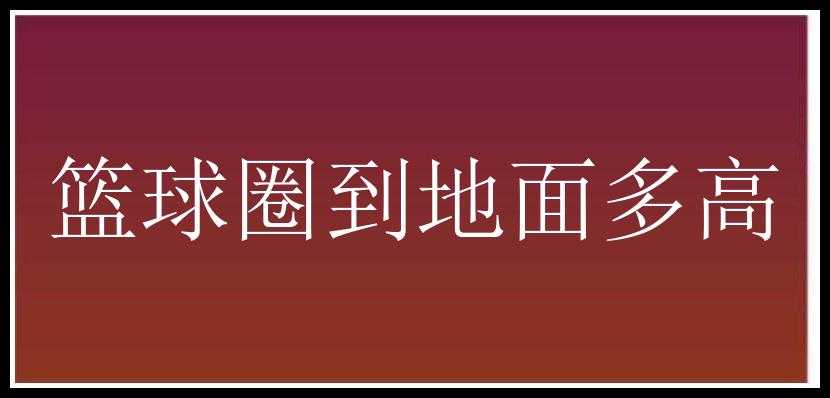 篮球圈到地面多高